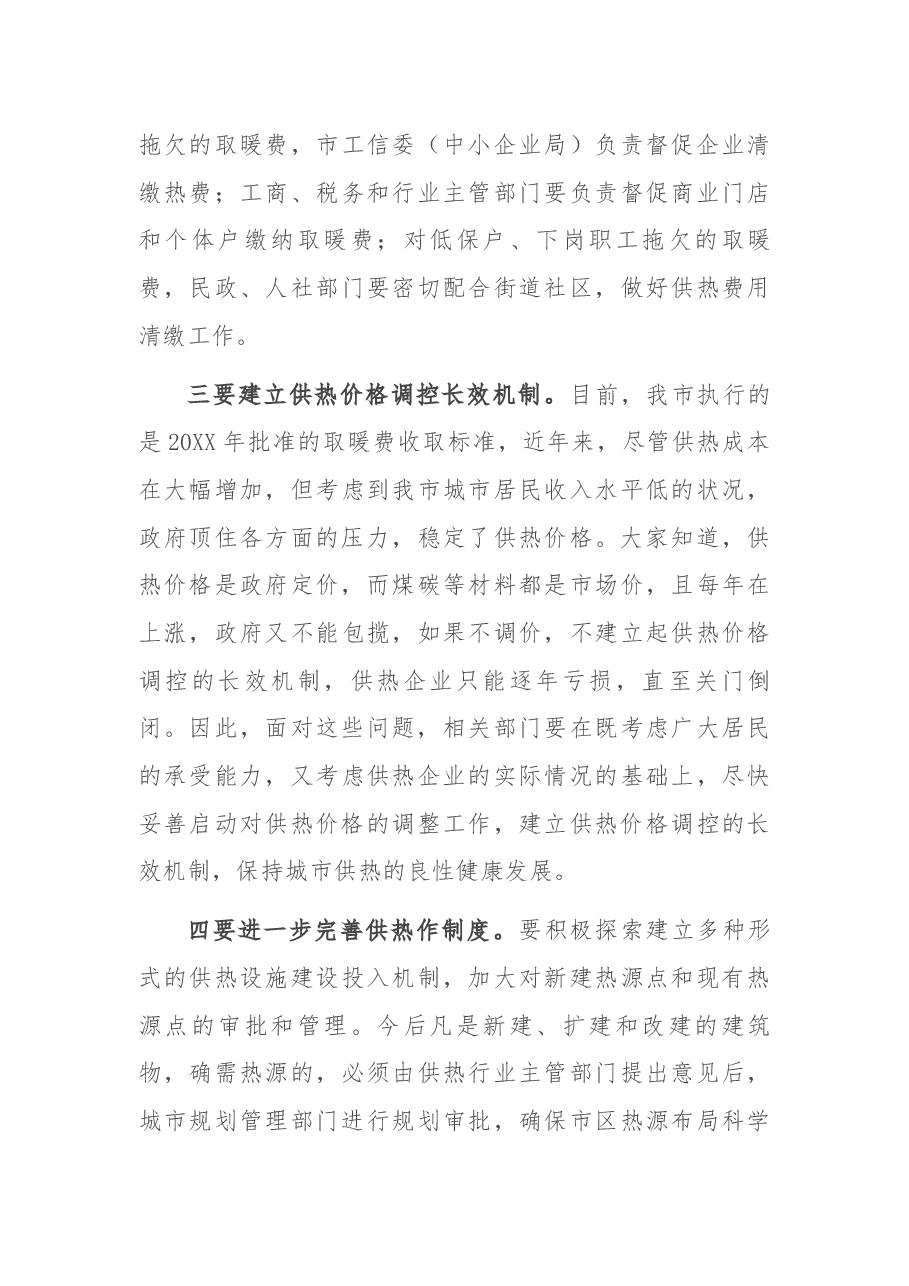 拖欠的取暖费，市工信委（中小企业局）负责督促企业清缴热费；工商、税务和行业主管部门要负责督促商业门店和个体户缴纳取暖费；对低保户、下岗职工拖欠的取暖费，民政、人社部门要密切配合街道社区，做好供热费用清缴工作。

三要建立供热价格调控长效机制。目前，我市执行的是20XX年批准的取暖费收取标准，近年来，尽管供热成本在大幅增加，但考虑到我市城市居民收入水平低的状况，政府顶住各方面的压力，稳定了供热价格。大家知道，供热价格是政府定价，而煤碳等材料都是市场价，且每年在上涨，政府又不能包揽，如果不调价，不建立起供热价格调控的长效机制，供热企业只能逐年亏损，直至关门倒闭。因此，面对这些问题，相关部门要在既考虑广大居民的承受能力，又考虑供热企业的实际情况的基础上，尽快妥善启动对供热价格的调整工作，建立供热价格调控的长效机制，保持城市供热的良性健康发展。

四要进一步完善供热作制度。要积极探索建立多种形式的供热设施建设投入机制，加大对新建热源点和现有热源点的审批和管理。今后凡是新建、扩建和改建的建筑物，确需热源的，必须由供热行业主管部门提出意见后，城市规划管理部门进行规划审批，确保市区热源布局科学